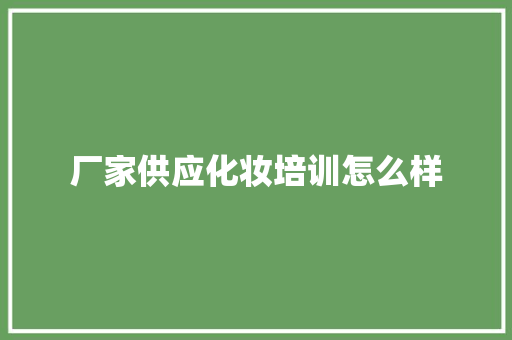 厂家供应化妆培训怎么样